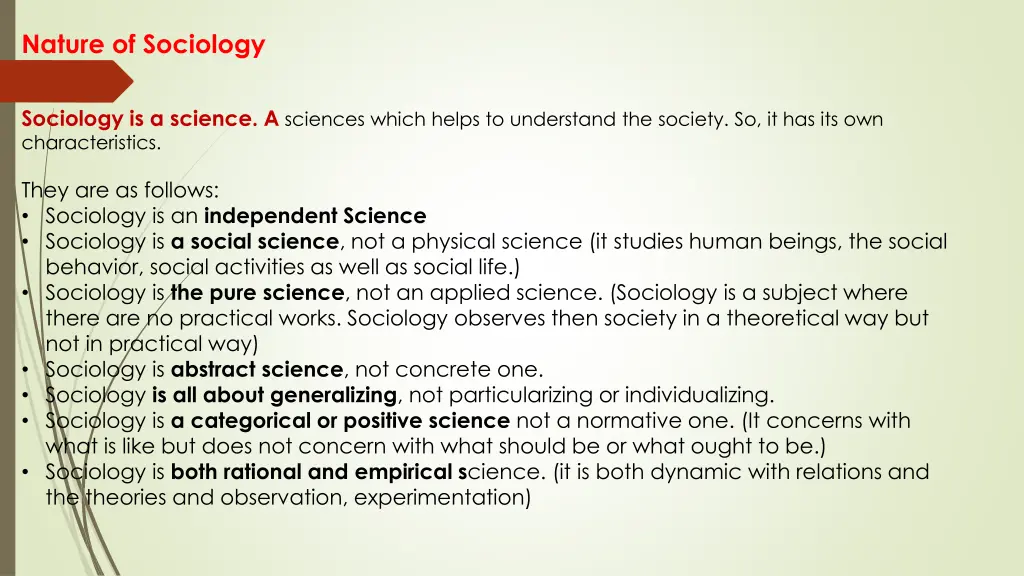 Nature of Sociology

Sociology is a science. A sciences which helps to understand the society. So, it has its own characteristics.

They are as follows:
• Sociology is an independent Science
• Sociology is a social science, not a physical science (it studies human beings, the social behavior, social activities as well as social life.)
• Sociology is the pure science, not an applied science. (Sociology is a subject where there are no practical works. Sociology observes then society in a theoretical way but not in practical way)
• Sociology is abstract science, not concrete one.
• Sociology is all about generalizing, not particularizing or individualizing.
• Sociology is a categorical or positive science not a normative one. (It concerns with what is like but does not concern with what should be or what ought to be.)
• Sociology is both rational and empirical science. (it is both dynamic with relations and the theories and observation, experimentation)